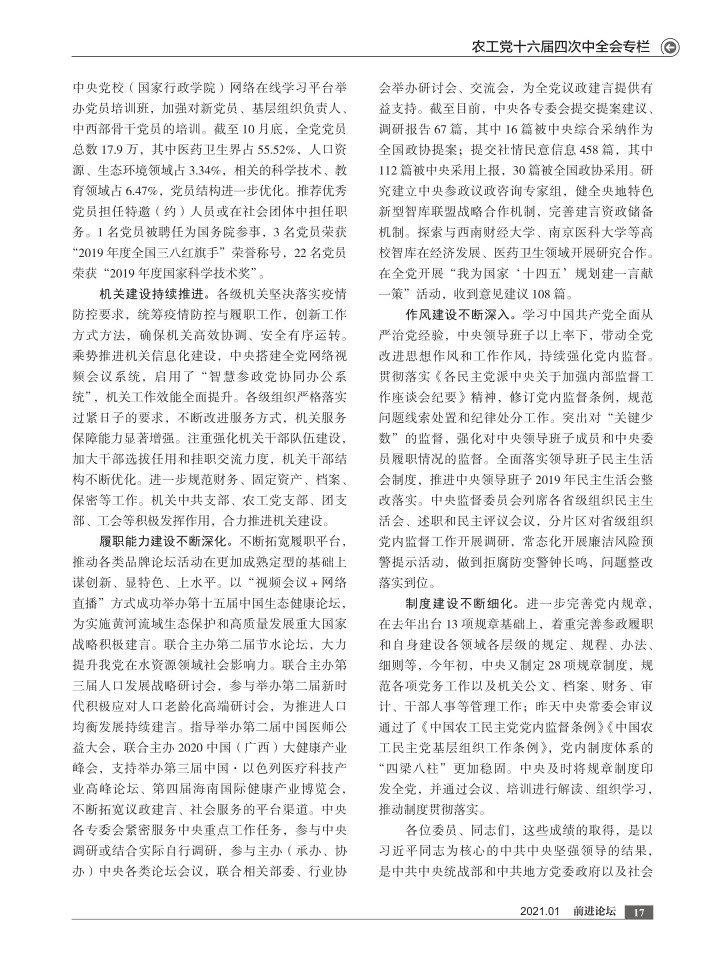 农工党十六届四次中全会专栏

中央党校（国家行政学院）网络在线学习平台举办党员培训班，加强对新党员、基层组织负责人、中西部骨干党员的培训。截至10月底，全党党员总数17.9万，其中医药卫生界占55.52%，人口资源、生态环境领域占3.34%，相关的科学技术、教育领域占6.47%，党员结构进一步优化。推荐优秀党员担任特邀（约）人员或在社会团体中担任职务。1名党员被聘任为国务院参事，3名党员荣获“2019年度全国三八红旗手”荣誉称号，22名党员荣获“2019年度国家科学技术奖”。

机关建设持续推进。各级机关坚决落实疫情防控要求，统筹疫情防控与履职工作，创新工作方式方法，确保机关高效协调、安全有序运转。乘势推进机关信息化建设，中央搭建全党网络视频会议系统，启用了“智慧参政党协同办公系统”，机关工作效能全面提升。各级组织严格落实过紧日子的要求，不断改进服务方式，机关服务保障能力显著增强。注重强化机关干部队伍建设，加大干部选拔任用和挂职交流力度，机关干部结构不断优化。进一步规范财务、固定资产、档案、保密等工作。机关中共支部、农工党支部、团支部、工会等积极发挥作用，合力推进机关建设。

履职能力建设不断深化。不断拓宽履职平台，推动各类品牌论坛活动在更加成熟定型的基础上谋创新、显特色、上水平。以“视频会议＋网络直播”方式成功举办第十五届中国生态健康论坛，为实施黄河流域生态保护和高质量发展重大国家战略积极建言。联合主办第二届节水论坛，大力提升我党在水资源领域社会影响力。联合主办第三届人口发展战略研讨会，参与举办第二届新时代积极应对人口老龄化高端研讨会，为推进人口均衡发展持续建言。指导举办第二届中国医师公益大会，联合主办2020中国（广西）大健康产业峰会，支持举办第三届中国·以色列医疗科技产业高峰论坛、第四届海南国际健康产业博览会，不断拓宽议政建言、社会服务的平台渠道。中央各专委会紧密服务中央重点工作任务，参与中央调研或结合实际自行调研，参与主办（承办、协办）中央各类论坛会议，联合相关部委、行业协会举办研讨会、交流会，为全党议政建言提供有益支持。截至目前，中央各专委会提交提案建议、调研报告67篇，其中16篇被中央综合采纳作为全国政协提案；提交社情民意信息458篇，其中112篇被中央采用上报，30篇被全国政协采用。研究建立中央参政议政咨询专家组，健全央地特色新型智库联盟战略合作机制，完善建言资政储备机制。探索与西南财经大学、南京医科大学等高校智库在经济发展、医药卫生领域开展研究合作。在全党开展“我为国家‘十四五’规划建一言献一策”活动，收到意见建议108篇。

作风建设不断深入。学习中国共产党全面从严治党经验，中央领导班子以上率下，带动全党改进思想作风和工作作风，持续强化党内监督。贯彻落实《各民主党派中央关于加强内部监督工作座谈会纪要》精神，修订党内监督条例，规范问题线索处置和纪律处分工作。突出对“关键少数”的监督，强化对中央领导班子成员和中央委员履职情况的监督。全面落实领导班子民主生活会制度，推进中央领导班子2019年民主生活会整改落实。中央监督委员会列席各省级组织民主生活会、述职和民主评议会议，分片区对省级组织党内监督工作开展调研，常态化开展廉洁风险预警提示活动，做到拒腐防变警钟长鸣，问题整改落实到位。

制度建设不断细化。进一步完善党内规章，在去年出台13项规章基础上，着重完善参政履职和自身建设各领域各层级的规定、规程、办法、细则等，今年初，中央又制定28项规章制度，规范各项党务工作以及机关公文、档案、财务、审计、干部人事等管理工作；昨天中央常委会审议通过了《中国农工民主党党内监督条例》《中国农工民主党基层组织工作条例》，党内制度体系的“四梁八柱”更加稳固。中央及时将规章制度印发全党，并通过会议、培训进行解读、组织学习，推动制度贯彻落实。

各位委员、同志们，这些成绩的取得，是以习近平同志为核心的中共中央坚强领导的结果，是中共中央统战部和中共地方党委政府以及社会

2021.01 前进论坛 17